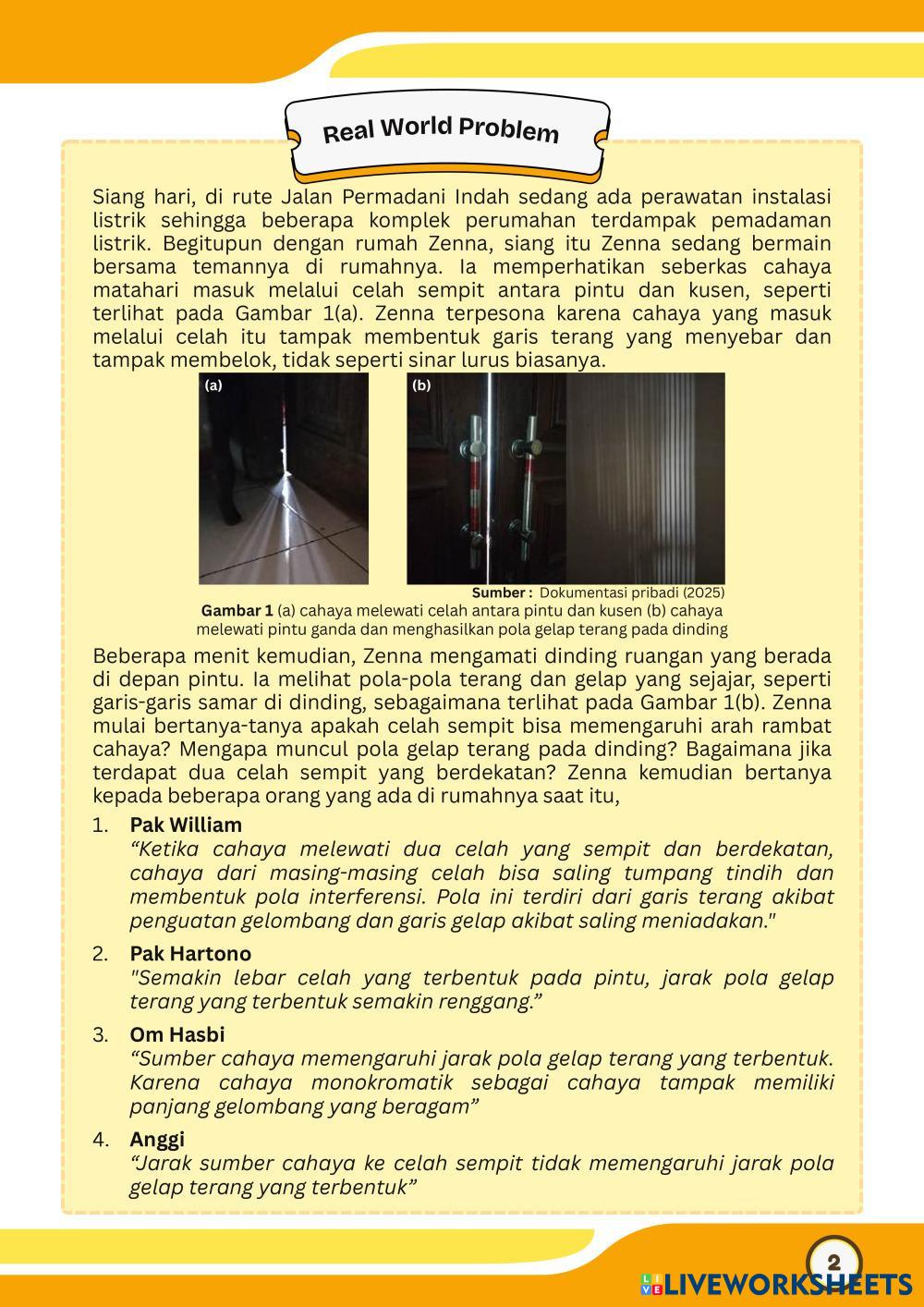 Real World Problem

Siang hari, di rute Jalan Permadani Indah sedang ada perawatan instalasi listrik sehingga beberapa komplek perumahan terdampak pemadaman listrik. Begitupun dengan rumah Zenna, siang itu Zenna sedang bermain bersama temannya di rumahnya. Ia memperhatikan seberkas cahaya matahari masuk melalui celah sempit antara pintu dan kusen, seperti terlihat pada Gambar 1(a). Zenna terpesona karena cahaya yang masuk melalui celah itu tampak membentuk garis terang yang menyebar dan tampak membelok, tidak seperti sinar lurus biasanya.

(a)

(b)

Sumber : Dokumentasi pribadi (2025)

Gambar 1 (a) cahaya melewati celah antara pintu dan kusen (b) cahaya melewati pintu ganda dan menghasilkan pola gelap terang pada dinding

Beberapa menit kemudian, Zenna mengamati dinding ruangan yang berada di depan pintu. Ia melihat pola-pola terang dan gelap yang sejajar, seperti garis-garis samar di dinding, sebagaimana terlihat pada Gambar 1(b). Zenna mulai bertanya-tanya apakah celah sempit bisa memengaruhi arah rambat cahaya? Mengapa muncul pola gelap terang pada dinding? Bagaimana jika terdapat dua celah sempit yang berdekatan? Zenna kemudian bertanya kepada beberapa orang yang ada di rumahnya saat itu,

1. Pak William
“Ketika cahaya melewati dua celah yang sempit dan berdekatan, cahaya dari masing-masing celah bisa saling tumpang tindih dan membentuk pola interferensi. Pola ini terdiri dari garis terang akibat penguatan gelombang dan garis gelap akibat saling meniadakan."

2. Pak Hartono
"Semakin lebar celah yang terbentuk pada pintu, jarak pola gelap terang yang terbentuk semakin renggang.”

3. Om Hasbi
“Sumber cahaya memengaruhi jarak pola gelap terang yang terbentuk. Karena cahaya monokromatik sebagai cahaya tampak memiliki panjang gelombang yang beragam”

4. Anggi
“Jarak sumber cahaya ke celah sempit tidak memengaruhi jarak pola gelap terang yang terbentuk”

2

LIVEWORKSHEETS